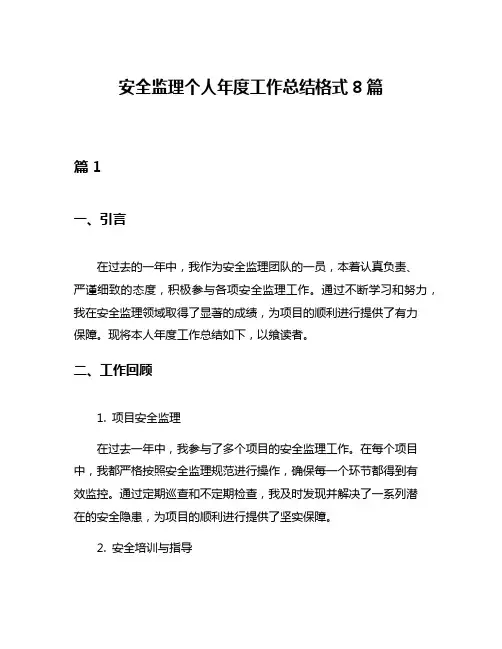 安全监理个人年度工作总结格式 8 篇

篇 1

一、引言

在过去的一年中，我作为安全监理团队的一员，本着认真负责、严谨细致的态度，积极参与各项安全监理工作。通过不断学习和努力，我在安全监理领域取得了显著的成绩，为项目的顺利进行提供了有力保障。现将本人年度工作总结如下，以飨读者。

二、工作回顾

1. 项目安全监理

在过去一年中，我参与了多个项目的安全监理工作。在每个项目中，我都严格按照安全监理规范进行操作，确保每一个环节都得到有效监控。通过定期巡查和不定期检查，我及时发现并解决了一系列潜在的安全隐患，为项目的顺利进行提供了坚实保障。

2. 安全培训与指导